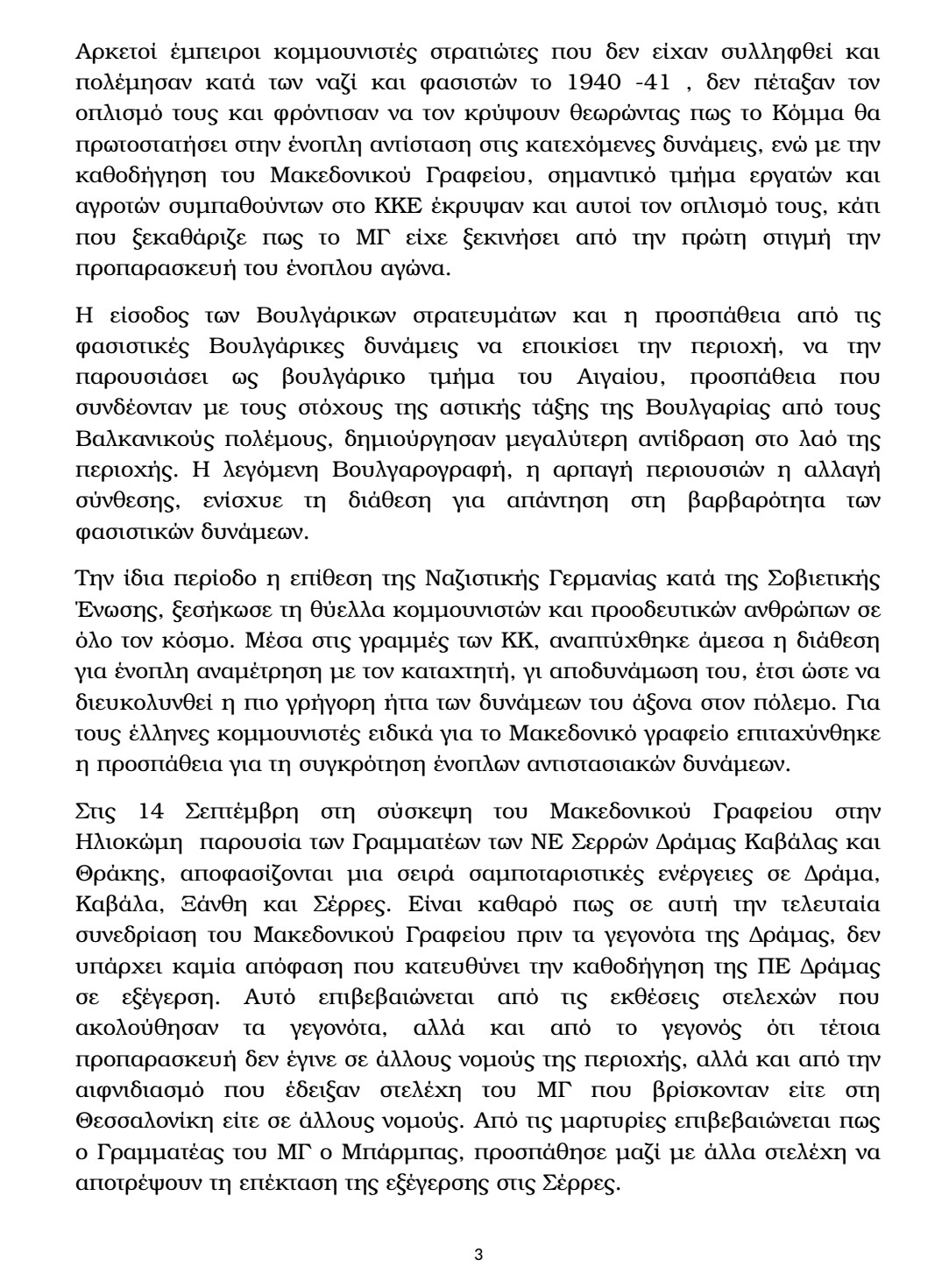 Αρκετοί έμπειροι κομμουνιστές στρατιώτες που δεν είχαν συλληφθεί και πολέμησαν κατά των ναζί και φασιστών το 1940 -41 , δεν πέταξαν τον οπλισμό τους και φρόντισαν να τον κρύψουν θεωρώντας πως το Κόμμα θα πρωτοστατήσει στην ένοπλη αντίσταση στις κατεχόμενες δυνάμεις, ενώ με την καθοδήγηση του Μακεδονικού Γραφείου, σημαντικό τμήμα εργατών και αγροτών συμπαθούντων στο ΚΚΕ έκρυψαν και αυτοί τον οπλισμό τους, κάτι που ξεκαθάριζε πως το ΜΓ είχε ξεκινήσει από την πρώτη στιγμή την προπαρασκευή του ένοπλου αγώνα.

Η είσοδος των Βουλγάρικων στρατευμάτων και η προσπάθεια από τις φασιστικές Βουλγάρικες δυνάμεις να εποικίσει την περιοχή, να την παρουσιάσει ως βουλγάρικο τμήμα του Αιγαίου, προσπάθεια που συνδέονταν με τους στόχους της αστικής τάξης της Βουλγαρίας από τους Βαλκανικούς πολέμους, δημιούργησαν μεγαλύτερη αντίδραση στο λαό της περιοχής. Η λεγόμενη Βουλγαρογραφή, η αρπαγή περιουσιών η αλλαγή σύνθεσης, ενίσχυε τη διάθεση για απάντηση στη βαρβαρότητα των φασιστικών δυνάμεων.

Την ίδια περίοδο η επίθεση της Ναζιστικής Γερμανίας κατά της Σοβιετικής Ένωσης, ξεσήκωσε τη θύελλα κομμουνιστών και προοδευτικών ανθρώπων σε όλο τον κόσμο. Μέσα στις γραμμές των ΚΚ, αναπτύχθηκε άμεσα η διάθεση για ένοπλη αναμέτρηση με τον καταχτητή, γι αποδυνάμωση του, έτσι ώστε να διευκολυνθεί η πιο γρήγορη ήττα των δυνάμεων του άξονα στον πόλεμο. Για τους έλληνες κομμουνιστές ειδικά για το Μακεδονικό γραφείο επιταχύνθηκε η προσπάθεια για τη συγκρότηση ένοπλων αντιστασιακών δυνάμεων.

Στις 14 Σεπτέμβρη στη σύσκεψη του Μακεδονικού Γραφείου στην Ηλιοκώμη παρουσία των Γραμματέων των ΝΕ Σερρών Δράμας Καβάλας και Θράκης, αποφασίζονται μια σειρά σαμποταριστικές ενέργειες σε Δράμα, Καβάλα, Ξάνθη και Σέρρες. Είναι καθαρό πως σε αυτή την τελευταία συνεδρίαση του Μακεδονικού Γραφείου πριν τα γεγονότα της Δράμας, δεν υπάρχει καμία απόφαση που κατευθύνει την καθοδήγηση της ΠΕ Δράμας σε εξέγερση. Αυτό επιβεβαιώνεται από τις εκθέσεις στελεχών που ακολούθησαν τα γεγονότα, αλλά και από το γεγονός ότι τέτοια προπαρασκευή δεν έγινε σε άλλους νομούς της περιοχής, αλλά και από την αιφνιδιασμό που έδειξαν στελέχη του ΜΓ που βρίσκονταν είτε στη Θεσσαλονίκη είτε σε άλλους νομούς. Από τις μαρτυρίες επιβεβαιώνεται πως ο Γραμματέας του ΜΓ ο Μπάρμπας, προσπάθησε μαζί με άλλα στελέχη να αποτρέψουν τη επέκταση της εξέγερσης στις Σέρρες.

3